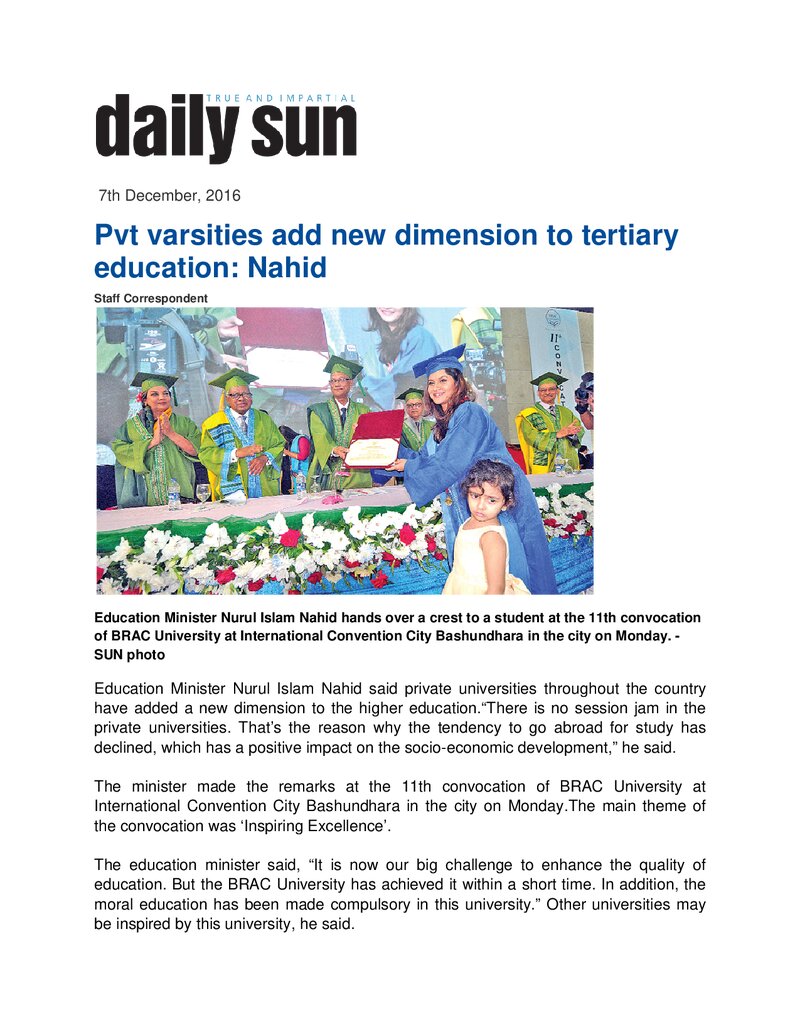 TRUE AND IMPARTIAL
daily sun

7th December, 2016

Pvt varsities add new dimension to tertiary education: Nahid

Staff Correspondent

Education Minister Nurul Islam Nahid hands over a crest to a student at the 11th convocation of BRAC University at International Convention City Bashundhara in the city on Monday. - SUN photo

Education Minister Nurul Islam Nahid said private universities throughout the country have added a new dimension to the higher education."There is no session jam in the private universities. That's the reason why the tendency to go abroad for study has declined, which has a positive impact on the socio-economic development," he said.

The minister made the remarks at the 11th convocation of BRAC University at International Convention City Bashundhara in the city on Monday.The main theme of the convocation was 'Inspiring Excellence'.

The education minister said, "It is now our big challenge to enhance the quality of education. But the BRAC University has achieved it within a short time. In addition, the moral education has been made compulsory in this university." Other universities may be inspired by this university, he said.